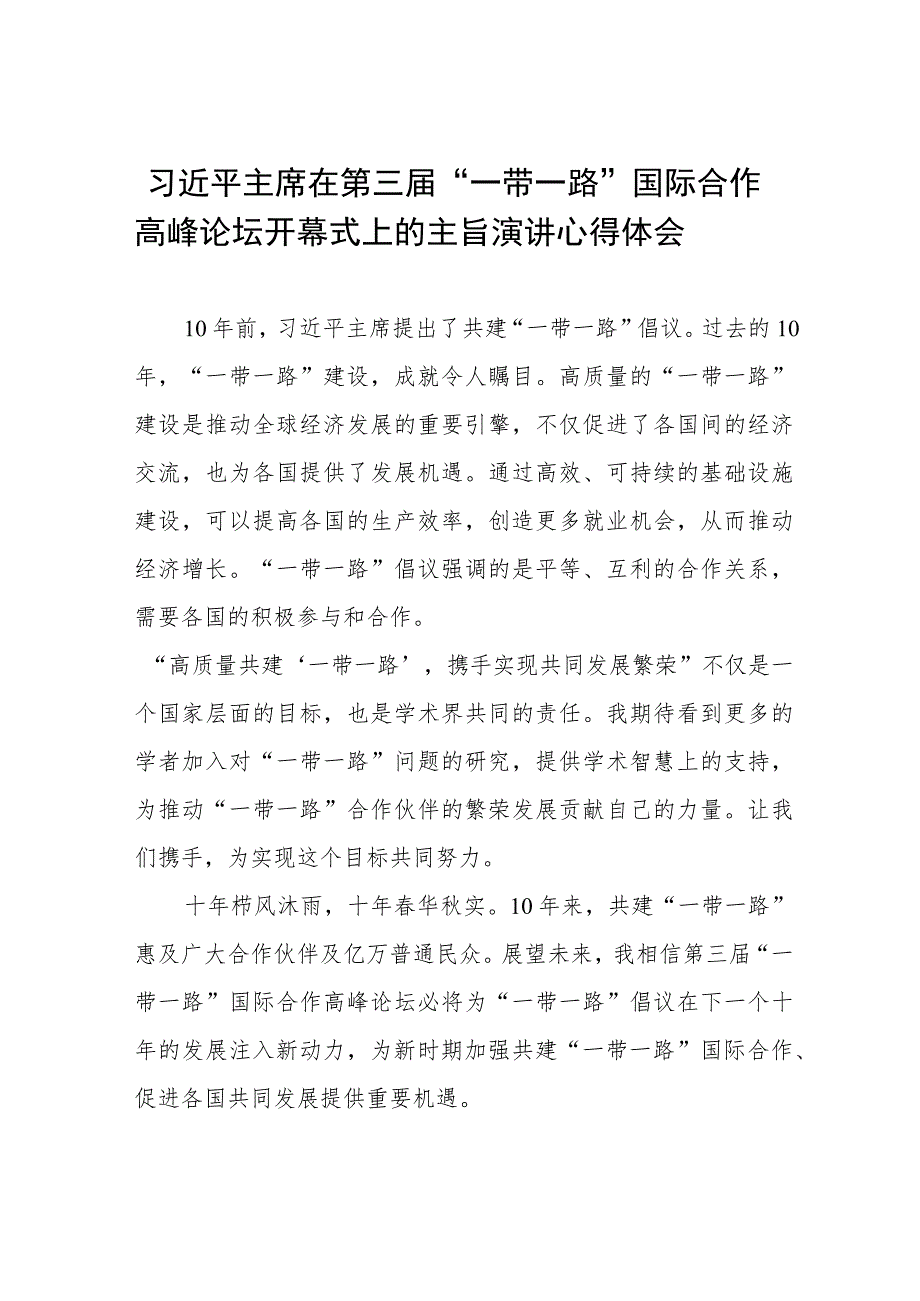 习近平主席在第三届“一带一路”国际合作高峰论坛开幕式上的主旨演讲心得体会

10年前，习近平主席提出了共建“一带一路”倡议。过去的10年，“一带一路”建设，成就令人瞩目。高质量的“一带一路”建设是推动全球经济发展的重要引擎，不仅促进了各国间的经济交流，也为各国提供了发展机遇。通过高效、可持续的基础设施建设，可以提高各国的生产效率，创造更多就业机会，从而推动经济增长。“一带一路”倡议强调的是平等、互利的合作关系，需要各国的积极参与和合作。

“高质量共建‘一带一路’，携手实现共同发展繁荣”不仅是一个国家层面的目标，也是学术界共同的责任。我期待看到更多的学者加入对“一带一路”问题的研究，提供学术智慧上的支持，为推动“一带一路”合作伙伴的繁荣发展贡献自己的力量。让我们携手，为实现这个目标共同努力。

十年栉风沐雨，十年春华秋实。10年来，共建“一带一路”惠及广大合作伙伴及亿万普通民众。展望未来，我相信第三届“一带一路”国际合作高峰论坛必将为“一带一路”倡议在下一个十年的发展注入新动力，为新时期加强共建“一带一路”国际合作、促进各国共同发展提供重要机遇。